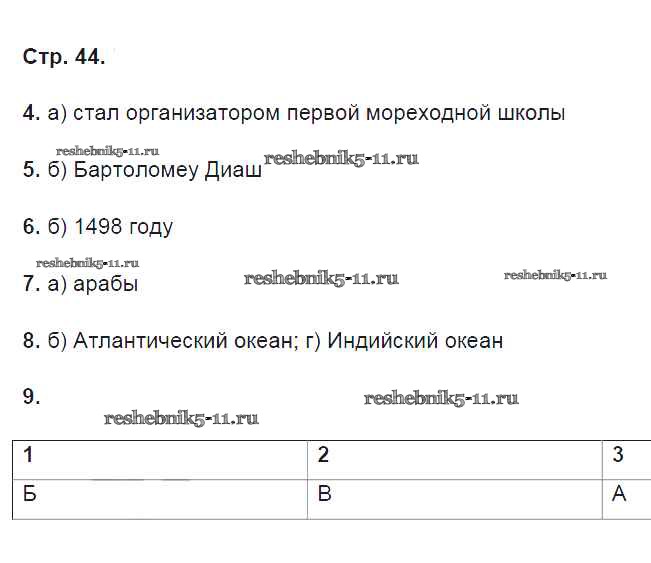 Стр. 44.

4. а) стал организатором первой мореходной школы

5. б) Бартоломеу Диаш

6. б) 1498 году

7. а) арабы

8. б) Атлантический океан; г) Индийский океан

9.

| 1 | 2 | 3 |
|---|---|---|
| Б | В | А |

reshebnik5-11.ru